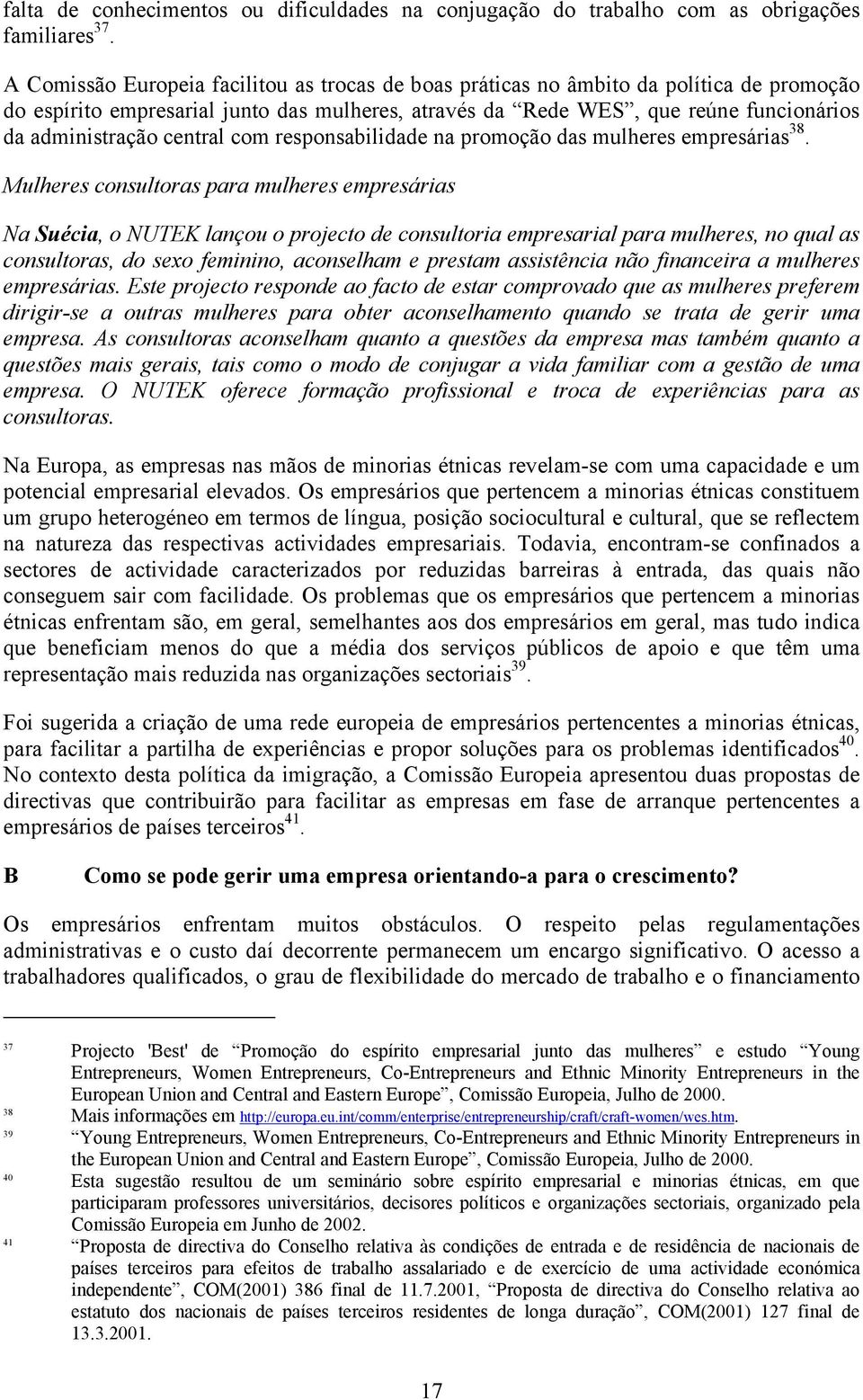 falta de conhecimentos ou dificuldades na conjugação do trabalho com as obrigações familiares$^{37}$.

A Comissão Europeia facilitou as trocas de boas práticas no âmbito da política de promoção do espírito empresarial junto das mulheres, através da “Rede WES”, que reúne funcionários da administração central com responsabilidade na promoção das mulheres empresárias$^{38}$.

Mulheres consultoras para mulheres empresárias

Na Suécia, o NUTEK lançou o projecto de consultoria empresarial para mulheres, no qual as consultoras, do sexo feminino, aconselham e prestam assistência não financeira a mulheres empresárias. Este projecto responde ao facto de estar comprovado que as mulheres preferem dirigir-se a outras mulheres para obter aconselhamento quando se trata de gerir uma empresa. As consultoras aconselham quanto a questões da empresa mas também quanto a questões mais gerais, tais como o modo de conjugar a vida familiar com a gestão de uma empresa. O NUTEK oferece formação profissional e troca de experiências para as consultoras.

Na Europa, as empresas nas mãos de minorias étnicas revelam-se com uma capacidade e um potencial empresarial elevados. Os empresários que pertencem a minorias étnicas constituem um grupo heterogéneo em termos de língua, posição sociocultural e cultural, que se reflectem na natureza das respectivas actividades empresariais. Todavia, encontram-se confinados a sectores de actividade caracterizados por reduzidas barreiras à entrada, das quais não conseguem sair com facilidade. Os problemas que os empresários que pertencem a minorias étnicas enfrentam são, em geral, semelhantes aos dos empresários em geral, mas tudo indica que beneficiam menos do que a média dos serviços públicos de apoio e que têm uma representação mais reduzida nas organizações sectoriais$^{39}$.

Foi sugerida a criação de uma rede europeia de empresários pertencentes a minorias étnicas, para facilitar a partilha de experiências e propor soluções para os problemas identificados$^{40}$. No contexto desta política da imigração, a Comissão Europeia apresentou duas propostas de directivas que contribuirão para facilitar as empresas em fase de arranque pertencentes a empresários de países terceiros$^{41}$.

B Como se pode gerir uma empresa orientando-a para o crescimento?

Os empresários enfrentam muitos obstáculos. O respeito pelas regulamentações administrativas e o custo daí decorrente permanecem um encargo significativo. O acesso a trabalhadores qualificados, o grau de flexibilidade do mercado de trabalho e o financiamento

37 Projecto 'Best' de “Promoção do espírito empresarial junto das mulheres” e estudo “Young Entrepreneurs, Women Entrepreneurs, Co-Entrepreneurs and Ethnic Minority Entrepreneurs in the European Union and Central and Eastern Europe”, Comissão Europeia, Julho de 2000.
38 Mais informações em http://europa.eu.int/comm/enterprise/entrepreneurship/craft/craft-women/wes.htm.
39 “Young Entrepreneurs, Women Entrepreneurs, Co-Entrepreneurs and Ethnic Minority Entrepreneurs in the European Union and Central and Eastern Europe”, Comissão Europeia, Julho de 2000.
40 Esta sugestão resultou de um seminário sobre espírito empresarial e minorias étnicas, em que participaram professores universitários, decisores políticos e organizações sectoriais, organizado pela Comissão Europeia em Junho de 2002.
41 “Proposta de directiva do Conselho relativa às condições de entrada e de residência de nacionais de países terceiros para efeitos de trabalho assalariado e de exercício de uma actividade económica independente”, COM(2001) 386 final de 11.7.2001, “Proposta de directiva do Conselho relativa ao estatuto dos nacionais de países terceiros residentes de longa duração”, COM(2001) 127 final de 13.3.2001.

17